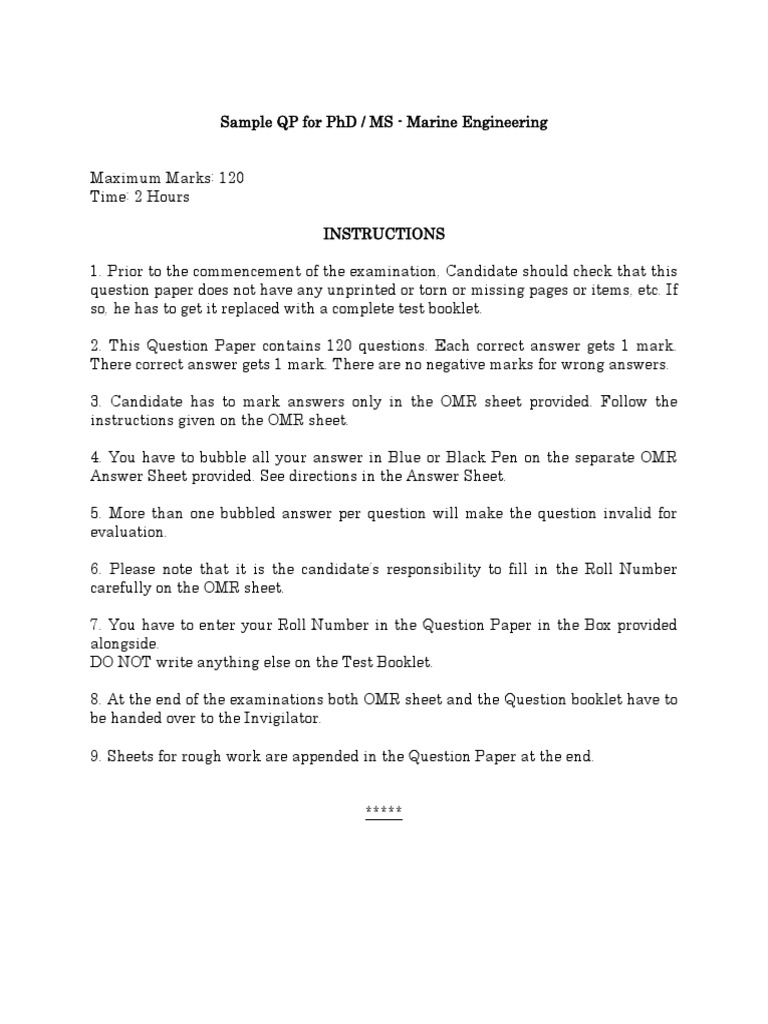 Sample QP for PhD / MS - Marine Engineering

Maximum Marks: 120
Time: 2 Hours

INSTRUCTIONS

1. Prior to the commencement of the examination, Candidate should check that this question paper does not have any unprinted or torn or missing pages or items, etc. If so, he has to get it replaced with a complete test booklet.

2. This Question Paper contains 120 questions. Each correct answer gets 1 mark. There correct answer gets 1 mark. There are no negative marks for wrong answers.

3. Candidate has to mark answers only in the OMR sheet provided. Follow the instructions given on the OMR sheet.

4. You have to bubble all your answer in Blue or Black Pen on the separate OMR Answer Sheet provided. See directions in the Answer Sheet.

5. More than one bubbled answer per question will make the question invalid for evaluation.

6. Please note that it is the candidate's responsibility to fill in the Roll Number carefully on the OMR sheet.

7. You have to enter your Roll Number in the Question Paper in the Box provided alongside.
DO NOT write anything else on the Test Booklet.

8. At the end of the examinations both OMR sheet and the Question booklet have to be handed over to the Invigilator.

9. Sheets for rough work are appended in the Question Paper at the end.

*****